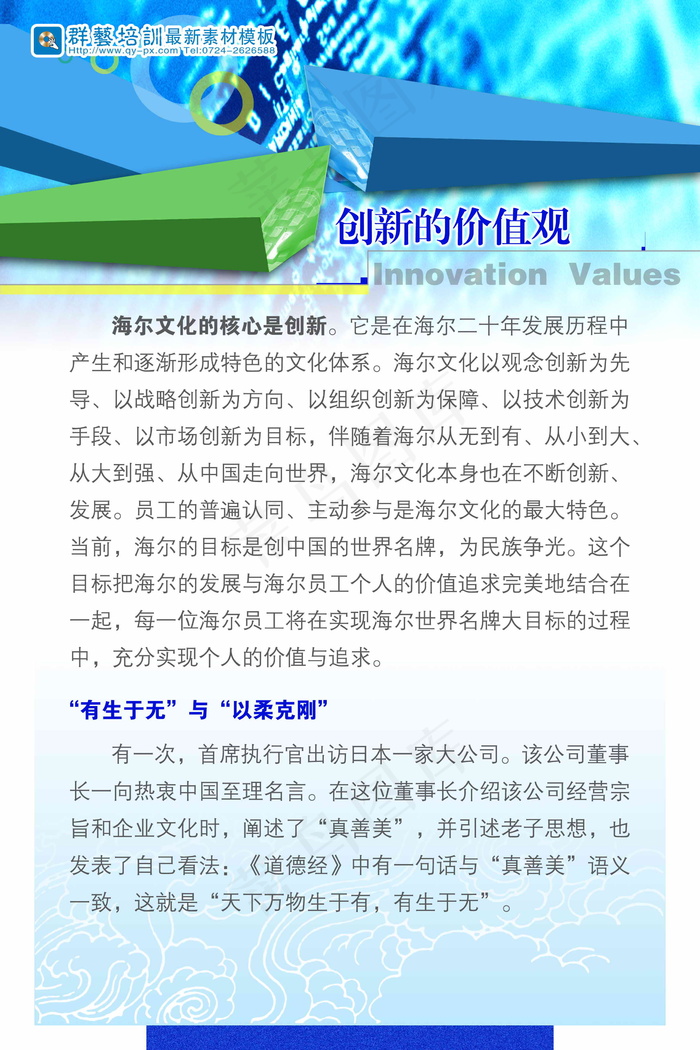 群藝培訓最新素材模板
Http://www.qy-px.com Tel:0724-2626588

创新的价值观
Innovation Values

海尔文化的核心是创新。它是在海尔二十年发展历程中产生和逐渐形成特色的文化体系。海尔文化以观念创新为先导、以战略创新为方向、以组织创新为保障、以技术创新为手段、以市场创新为目标，伴随着海尔从无到有、从小到大、从大到强、从中国走向世界，海尔文化本身也在不断创新、发展。员工的普遍认同、主动参与是海尔文化的最大特色。当前，海尔的目标是创中国的世界名牌，为民族争光。这个目标把海尔的发展与海尔员工个人的价值追求完美地结合在一起，每一位海尔员工将在实现海尔世界名牌大目标的过程中，充分实现个人的价值与追求。

“有生于无”与“以柔克刚”

有一次，首席执行官出访日本一家大公司。该公司董事长一向热衷中国至理名言。在这位董事长介绍该公司经营宗旨和企业文化时，阐述了“真善美”，并引述老子思想，也发表了自己看法：《道德经》中有一句话与“真善美”语义一致，这就是“天下万物生于有，有生于无”。